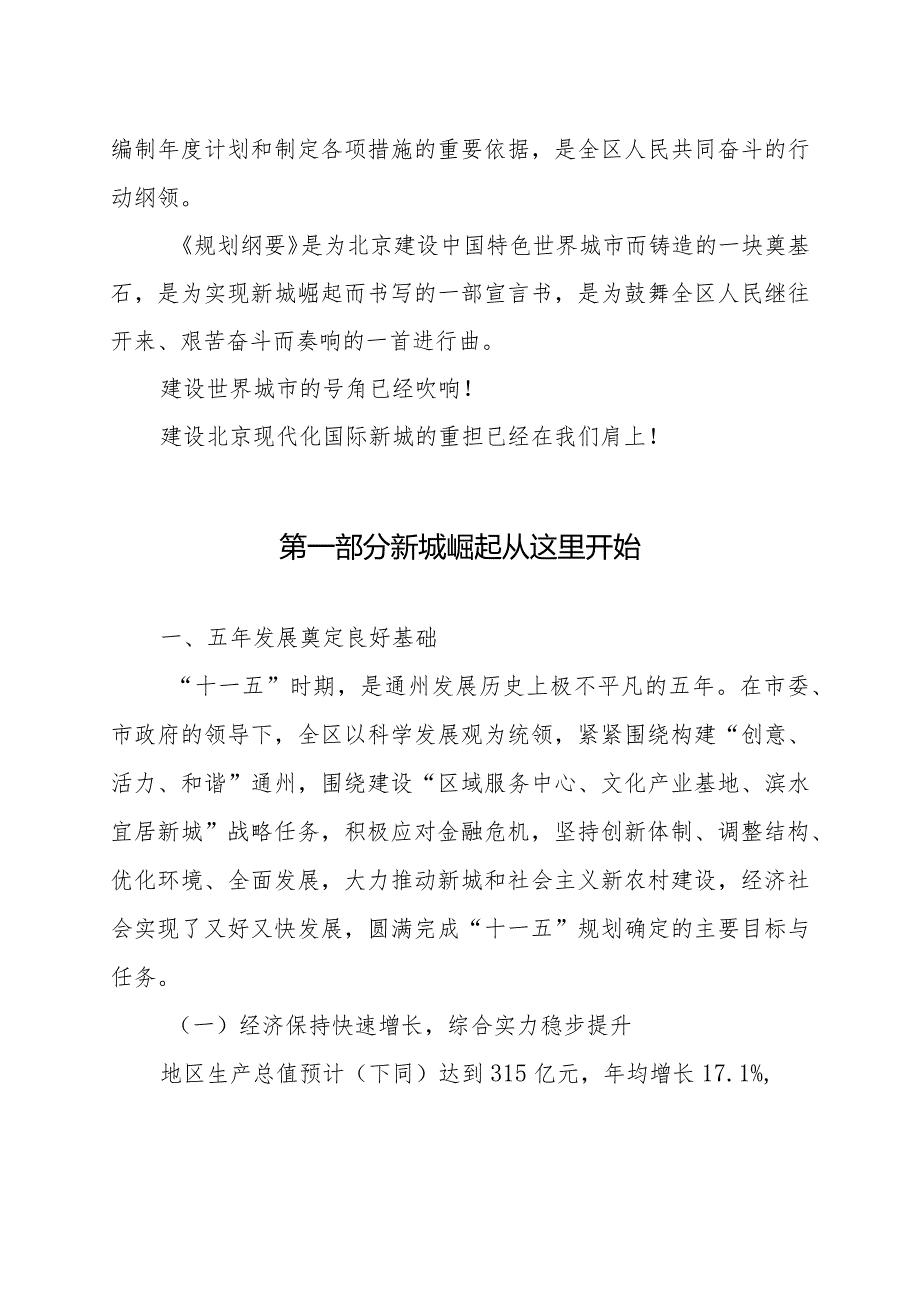 编制年度计划和制定各项措施的重要依据，是全区人民共同奋斗的行动纲领。

《规划纲要》是为北京建设中国特色世界城市而铸造的一块奠基石，是为实现新城崛起而书写的一部宣言书，是为鼓舞全区人民继往开来、艰苦奋斗而奏响的一首进行曲。

建设世界城市的号角已经吹响！

建设北京现代化国际新城的重担已经在我们肩上！

第一部分新城崛起从这里开始

一、五年发展奠定良好基础

“十一五”时期，是通州发展历史上极不平凡的五年。在市委、市政府的领导下，全区以科学发展观为统领，紧紧围绕构建“创意、活力、和谐”通州，围绕建设“区域服务中心、文化产业基地、滨水宜居新城”战略任务，积极应对金融危机，坚持创新体制、调整结构、优化环境、全面发展，大力推动新城和社会主义新农村建设，经济社会实现了又好又快发展，圆满完成“十一五”规划确定的主要目标与任务。

（一）经济保持快速增长，综合实力稳步提升

地区生产总值预计（下同）达到315亿元，年均增长17.1%，